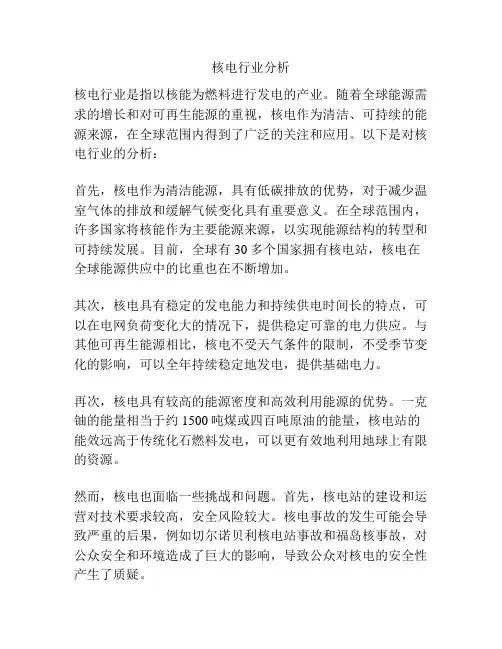 核电行业分析

核电行业是指以核能为燃料进行发电的产业。随着全球能源需求的增长和对可再生能源的重视，核电作为清洁、可持续的能源来源，在全球范围内得到了广泛的关注和应用。以下是对核电行业的分析：

首先，核电作为清洁能源，具有低碳排放的优势，对于减少温室气体的排放和缓解气候变化具有重要意义。在全球范围内，许多国家将核能作为主要能源来源，以实现能源结构的转型和可持续发展。目前，全球有 30 多个国家拥有核电站，核电在全球能源供应中的比重也在不断增加。

其次，核电具有稳定的发电能力和持续供电时间长的特点，可以在电网负荷变化大的情况下，提供稳定可靠的电力供应。与其他可再生能源相比，核电不受天气条件的限制，不受季节变化的影响，可以全年持续稳定地发电，提供基础电力。

再次，核电具有较高的能源密度和高效利用能源的优势。一克铀的能量相当于约 1500 吨煤或四百吨原油的能量，核电站的能效远高于传统化石燃料发电，可以更有效地利用地球上有限的资源。

然而，核电也面临一些挑战和问题。首先，核电站的建设和运营对技术要求较高，安全风险较大。核电事故的发生可能会导致严重的后果，例如切尔诺贝利核电站事故和福岛核事故，对公众安全和环境造成了巨大的影响，导致公众对核电的安全性产生了质疑。